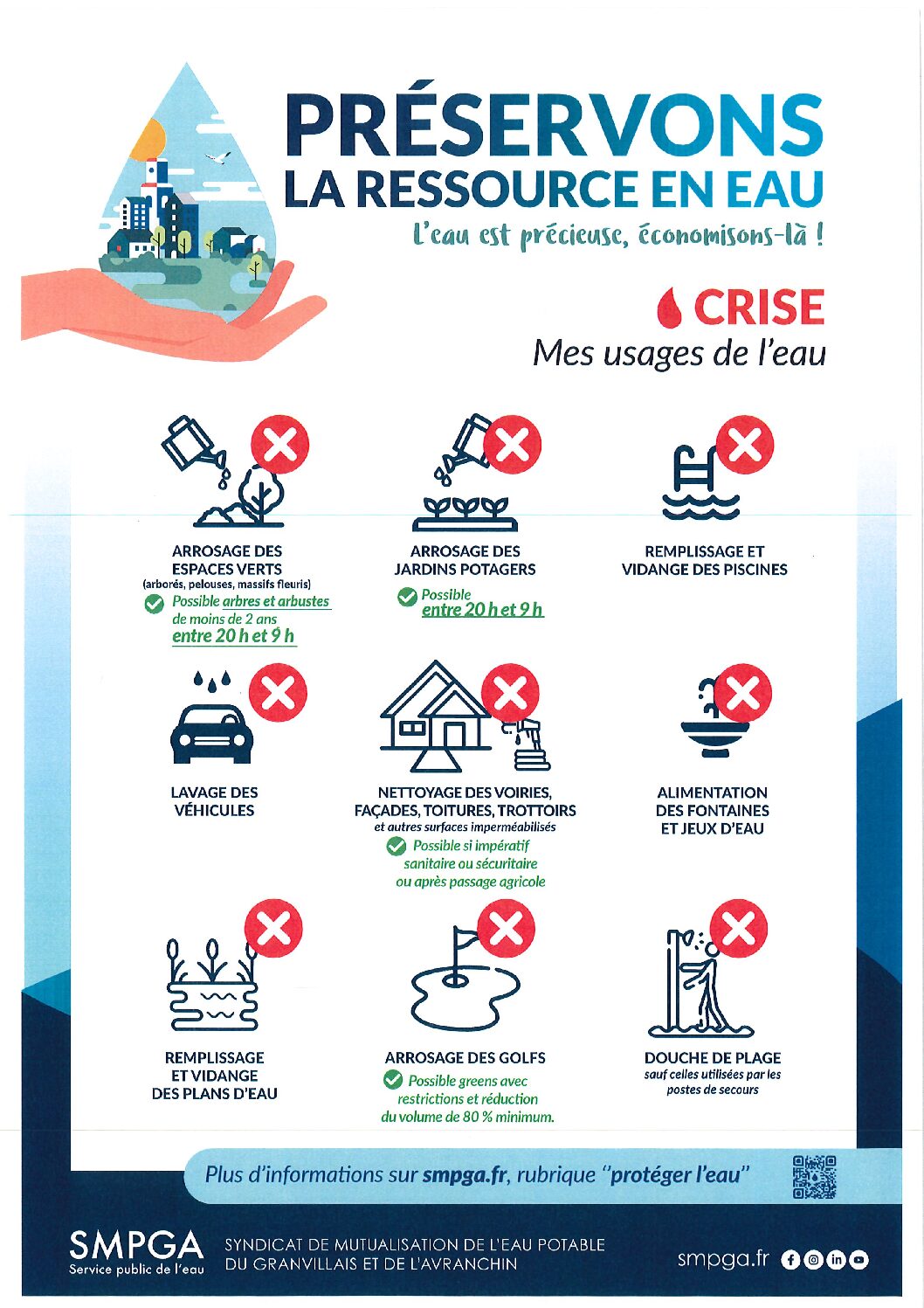 PRÉSERVONS
LA RESSOURCE EN EAU
L'eau est précieuse, économisons-là !

CRISE
Mes usages de l'eau

ARROSAGE DES ESPACES VERTS
(arborés, pelouses, massifs fleuris)
Possible arbres et arbustes de moins de 2 ans entre 20 h et 9 h

ARROSAGE DES JARDINS POTAGERS
Possible entre 20 h et 9 h

REMPLISSAGE ET VIDANGE DES PISCINES

LAVAGE DES VÉHICULES

NETTOYAGE DES VOIRIES, FAÇADES, TOITURES, TROTTOIRS
et autres surfaces imperméabilisés
Possible si impératif sanitaire ou sécuritaire ou après passage agricole

ALIMENTATION DES FONTAINES ET JEUX D'EAU

REMPLISSAGE ET VIDANGE DES PLANS D'EAU

ARROSAGE DES GOLFS
Possible greens avec restrictions et réduction du volume de 80 % minimum.

DOUCHE DE PLAGE
sauf celles utilisées par les postes de secours

Plus d'informations sur smpga.fr, rubrique "protéger l'eau"

SMPGA
Service public de l'eau
SYNDICAT DE MUTUALISATION DE L'EAU POTABLE DU GRANVILLAIS ET DE L'AVRANCHIN
smpga.fr